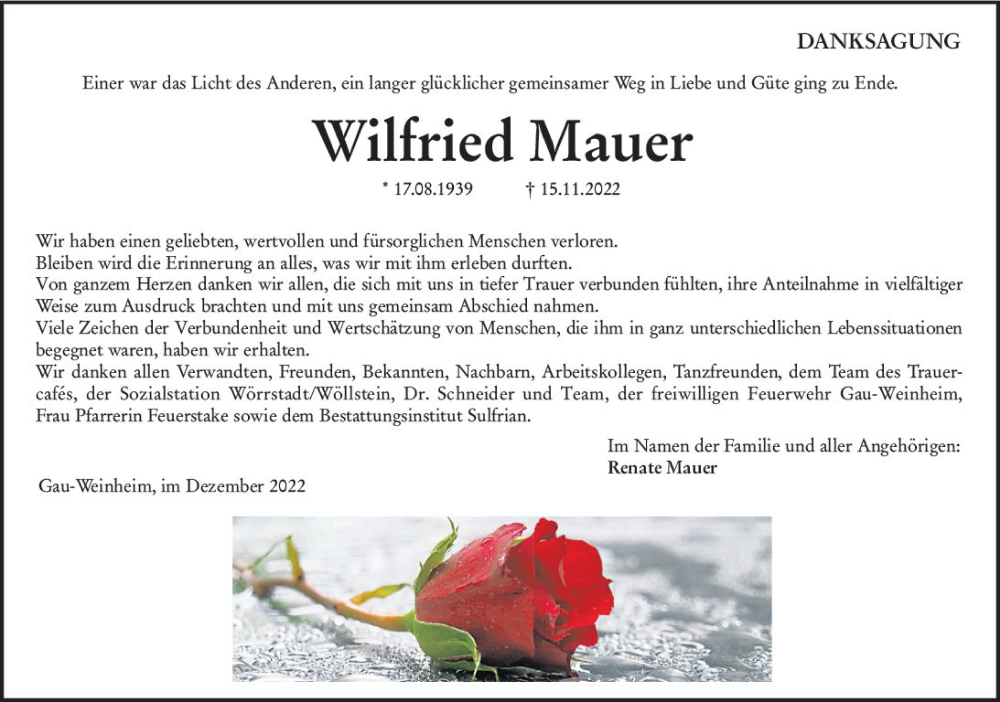 DANKSAGUNG

Einer war das Licht des Anderen, ein langer glücklicher gemeinsamer Weg in Liebe und Güte ging zu Ende.

Wilfried Mauer

* 17.08.1939 † 15.11.2022

Wir haben einen geliebten, wertvollen und fürsorglichen Menschen verloren.
Bleiben wird die Erinnerung an alles, was wir mit ihm erleben durften.
Von ganzem Herzen danken wir allen, die sich mit uns in tiefer Trauer verbunden fühlten, ihre Anteilnahme in vielfältiger Weise zum Ausdruck brachten und mit uns gemeinsam Abschied nahmen.
Viele Zeichen der Verbundenheit und Wertschätzung von Menschen, die ihm in ganz unterschiedlichen Lebenssituationen begegnet waren, haben wir erhalten.
Wir danken allen Verwandten, Freunden, Bekannten, Nachbarn, Arbeitskollegen, Tanzfreunden, dem Team des Trauercafés, der Sozialstation Wörrstadt/Wöllstein, Dr. Schneider und Team, der freiwilligen Feuerwehr Gau-Weinheim, Frau Pfarrerin Feuerstake sowie dem Bestattungsinstitut Sulfrian.

Im Namen der Familie und aller Angehörigen:
Renate Mauer

Gau-Weinheim, im Dezember 2022